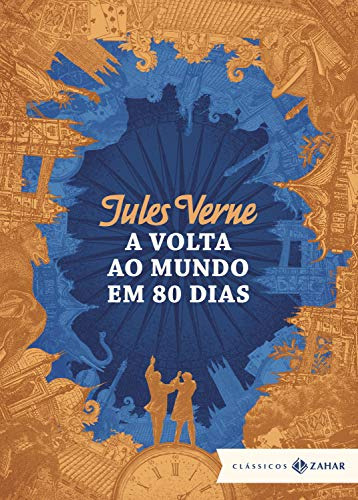 Jules Verne

A VOLTA AO MUNDO EM 80 DIAS

CLÁSSICOS ZAHAR